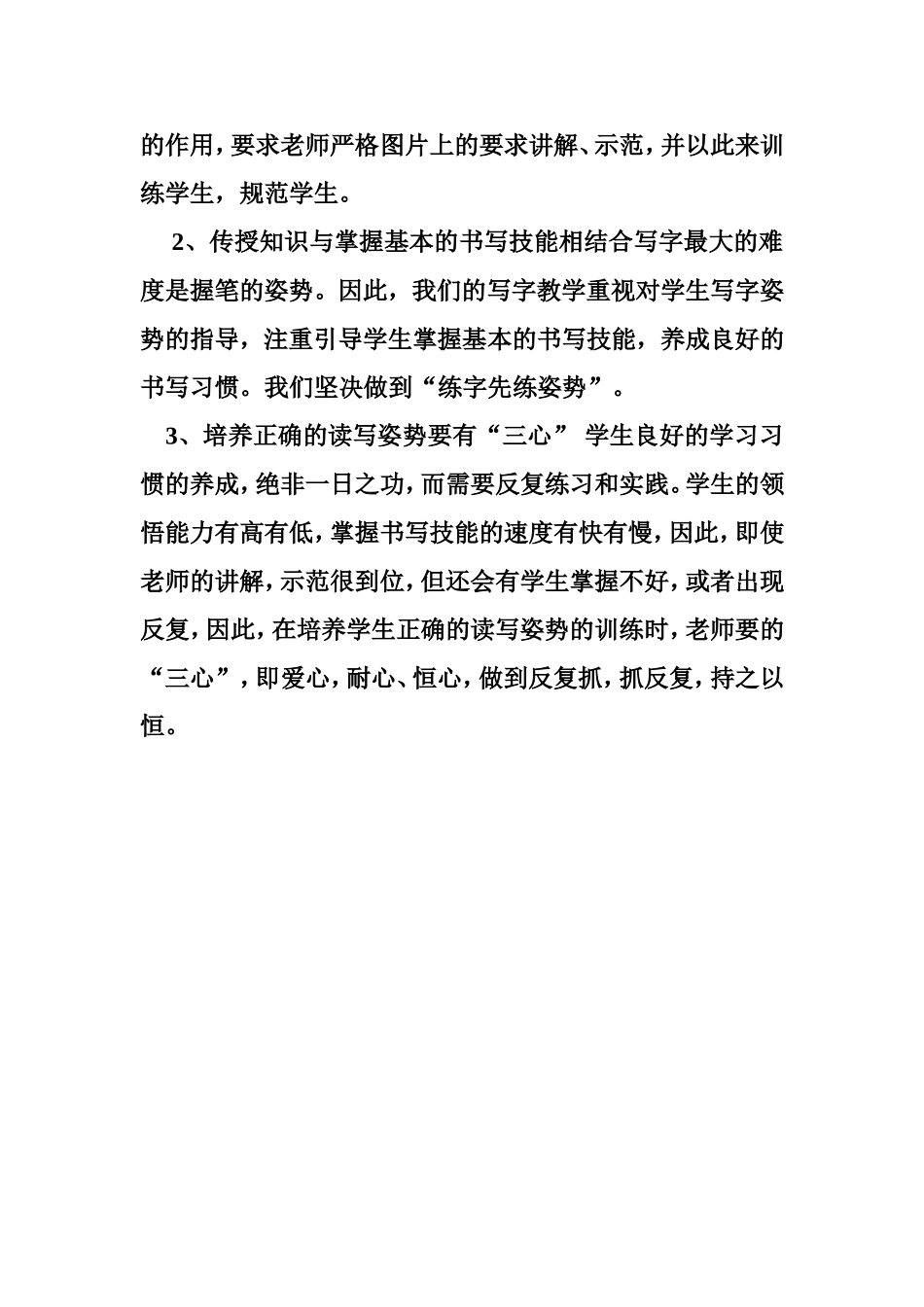 的作用，要求老师严格图片上的要求讲解、示范，并以此来训练学生，规范学生。

2、传授知识与掌握基本的书写技能相结合写字最大的难度是握笔的姿势。因此，我们的写字教学重视对学生写字姿势的指导，注重引导学生掌握基本的书写技能，养成良好的书写习惯。我们坚决做到“练字先练姿势”。

3、培养正确的读写姿势要有“三心” 学生良好的学习习惯的养成，绝非一日之功，而需要反复练习和实践。学生的领悟能力有高有低，掌握书写技能的速度有快有慢，因此，即使老师的讲解，示范很到位，但还会有学生掌握不好，或者出现反复，因此，在培养学生正确的读写姿势的训练时，老师要的“三心”，即爱心，耐心、恒心，做到反复抓，抓反复，持之以恒。